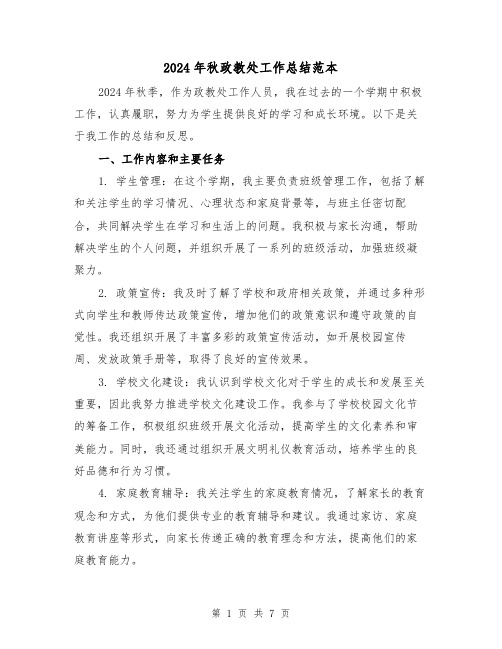 2024年秋政教处工作总结范本

2024年秋季，作为政教处工作人员，我在过去的一个学期中积极工作，认真履职，努力为学生提供良好的学习和成长环境。以下是关于我工作的总结和反思。

一、工作内容和主要任务

1. 学生管理：在这个学期，我主要负责班级管理工作，包括了解和关注学生的学习情况、心理状态和家庭背景等，与班主任密切配合，共同解决学生在学习和生活上的问题。我积极与家长沟通，帮助解决学生的个人问题，并组织开展了一系列的班级活动，加强班级凝聚力。

2. 政策宣传：我及时了解了学校和政府相关政策，并通过多种形式向学生和教师传达政策宣传，增加他们的政策意识和遵守政策的自觉性。我还组织开展了丰富多彩的政策宣传活动，如开展校园宣传周、发放政策手册等，取得了良好的宣传效果。

3. 学校文化建设：我认识到学校文化对于学生的成长和发展至关重要，因此我努力推进学校文化建设工作。我参与了学校校园文化节的筹备工作，积极组织班级开展文化活动，提高学生的文化素养和审美能力。同时，我还通过组织开展文明礼仪教育活动，培养学生的良好品德和行为习惯。

4. 家庭教育辅导：我关注学生的家庭教育情况，了解家长的教育观念和方式，为他们提供专业的教育辅导和建议。我通过家访、家庭教育讲座等形式，向家长传递正确的教育理念和方法，提高他们的家庭教育能力。

第 1 页 共 7 页